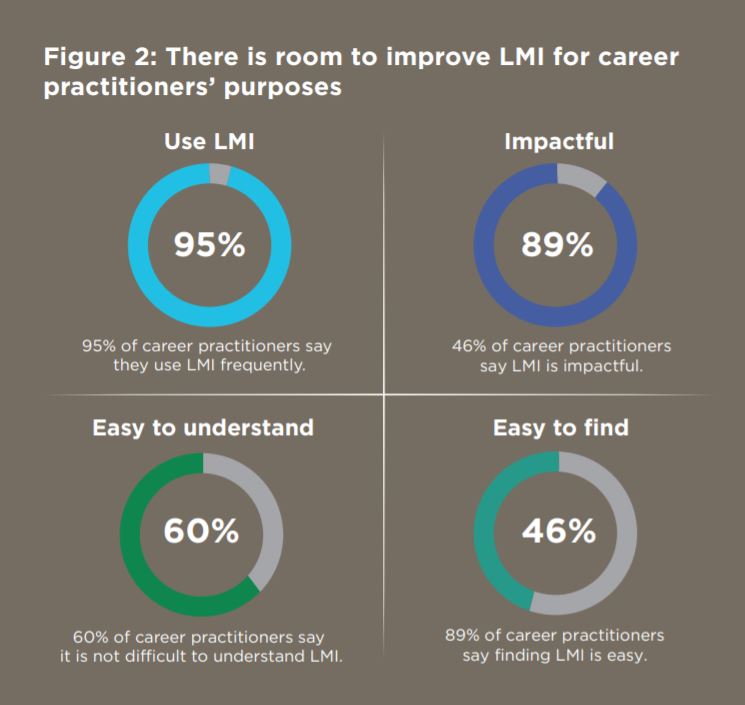 Figure 2: There is room to improve LMI for career practitioners' purposes

Use LMI

95%

95% of career practitioners say they use LMI frequently.

Impactful

89%

46% of career practitioners say LMI is impactful.

Easy to understand

60%

60% of career practitioners say it is not difficult to understand LMI.

Easy to find

46%

89% of career practitioners say finding LMI is easy.